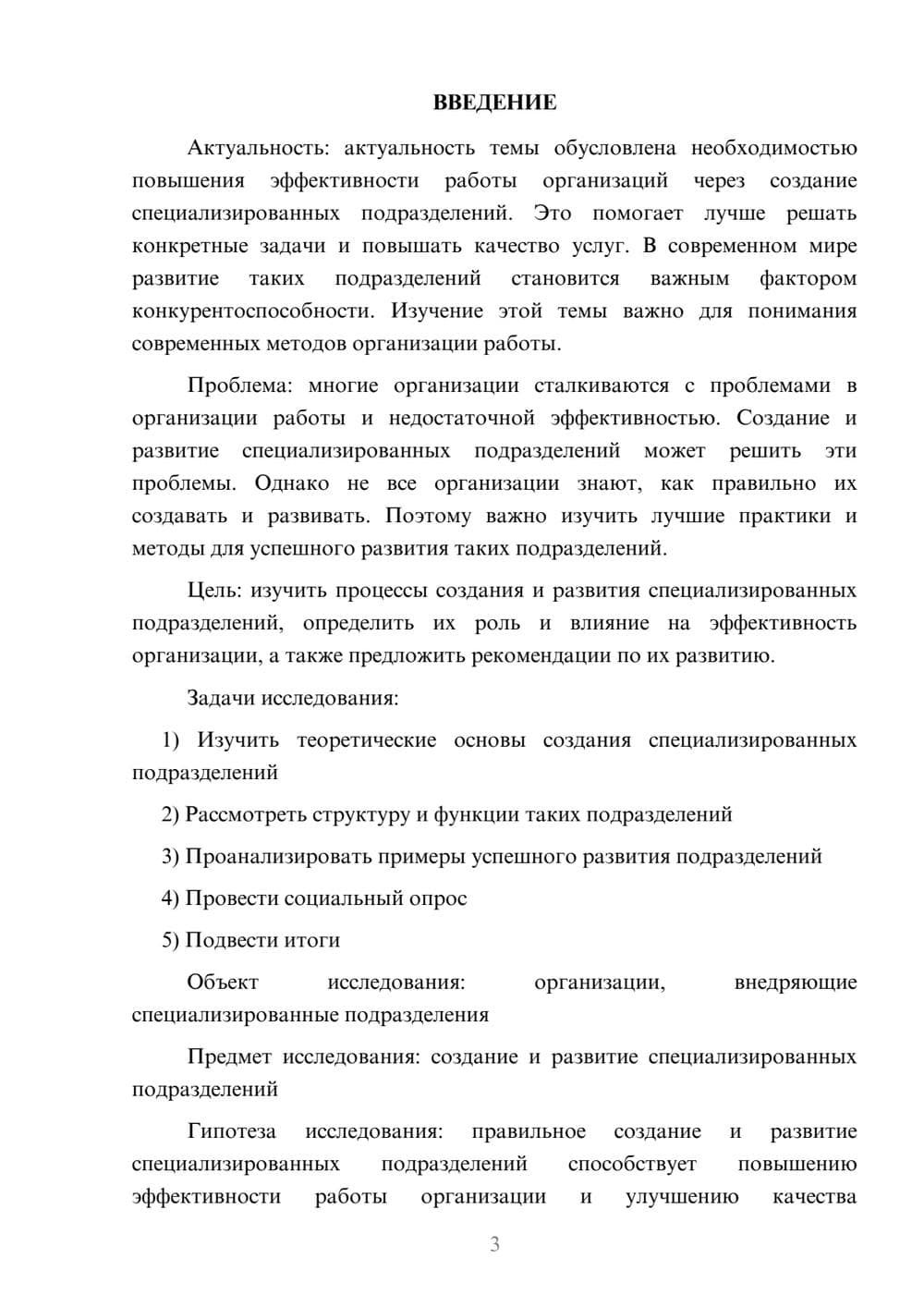 ВВЕДЕНИЕ

Актуальность: актуальность темы обусловлена необходимостью повышения эффективности работы организаций через создание специализированных подразделений. Это помогает лучше решать конкретные задачи и повышать качество услуг. В современном мире развитие таких подразделений становится важным фактором конкурентоспособности. Изучение этой темы важно для понимания современных методов организации работы.

Проблема: многие организации сталкиваются с проблемами в организации работы и недостаточной эффективностью. Создание и развитие специализированных подразделений может решить эти проблемы. Однако не все организации знают, как правильно их создавать и развивать. Поэтому важно изучить лучшие практики и методы для успешного развития таких подразделений.

Цель: изучить процессы создания и развития специализированных подразделений, определить их роль и влияние на эффективность организации, а также предложить рекомендации по их развитию.

Задачи исследования:

1) Изучить теоретические основы создания специализированных подразделений

2) Рассмотреть структуру и функции таких подразделений

3) Проанализировать примеры успешного развития подразделений

4) Провести социальный опрос

5) Подвести итоги

Объект исследования: организации, внедряющие специализированные подразделения

Предмет исследования: создание и развитие специализированных подразделений

Гипотеза исследования: правильное создание и развитие специализированных подразделений способствует повышению эффективности работы организации и улучшению качества

3